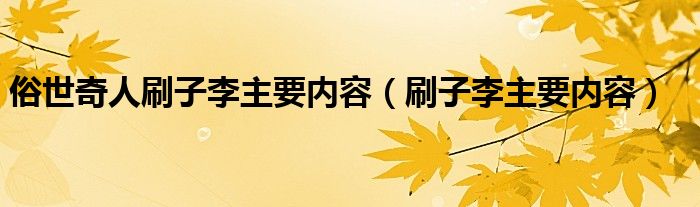 俗世奇人刷子李主要内容（刷子李主要内容）